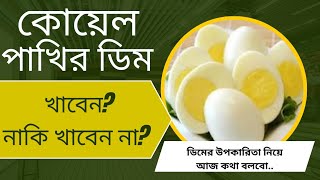 কোয়েল পাখির ডিম

খাবেন?
নাকি খাবেন না?

ডিমের উপকারিতা নিয়ে
আজ কথা বলবো..